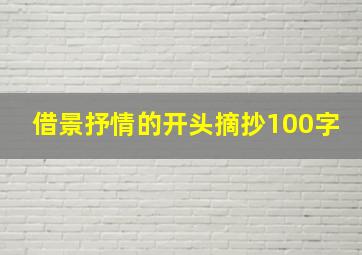 借景抒情的开头摘抄100字